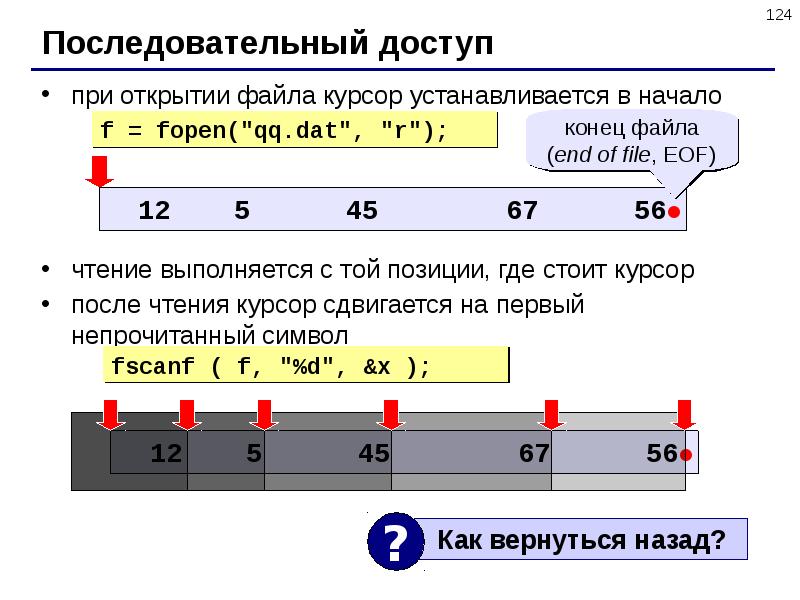 124

Последовательный доступ

• при открытии файла курсор устанавливается в начало

f = fopen("qq.dat", "r");

конец файла
(end of file, EOF)

12 5 45 67 56

• чтение выполняется с той позиции, где стоит курсор
• после чтения курсор сдвигается на первый непрочитанный символ

fscanf ( f, "%d", &x );

12 5 45 67 56

?

Как вернуться назад?